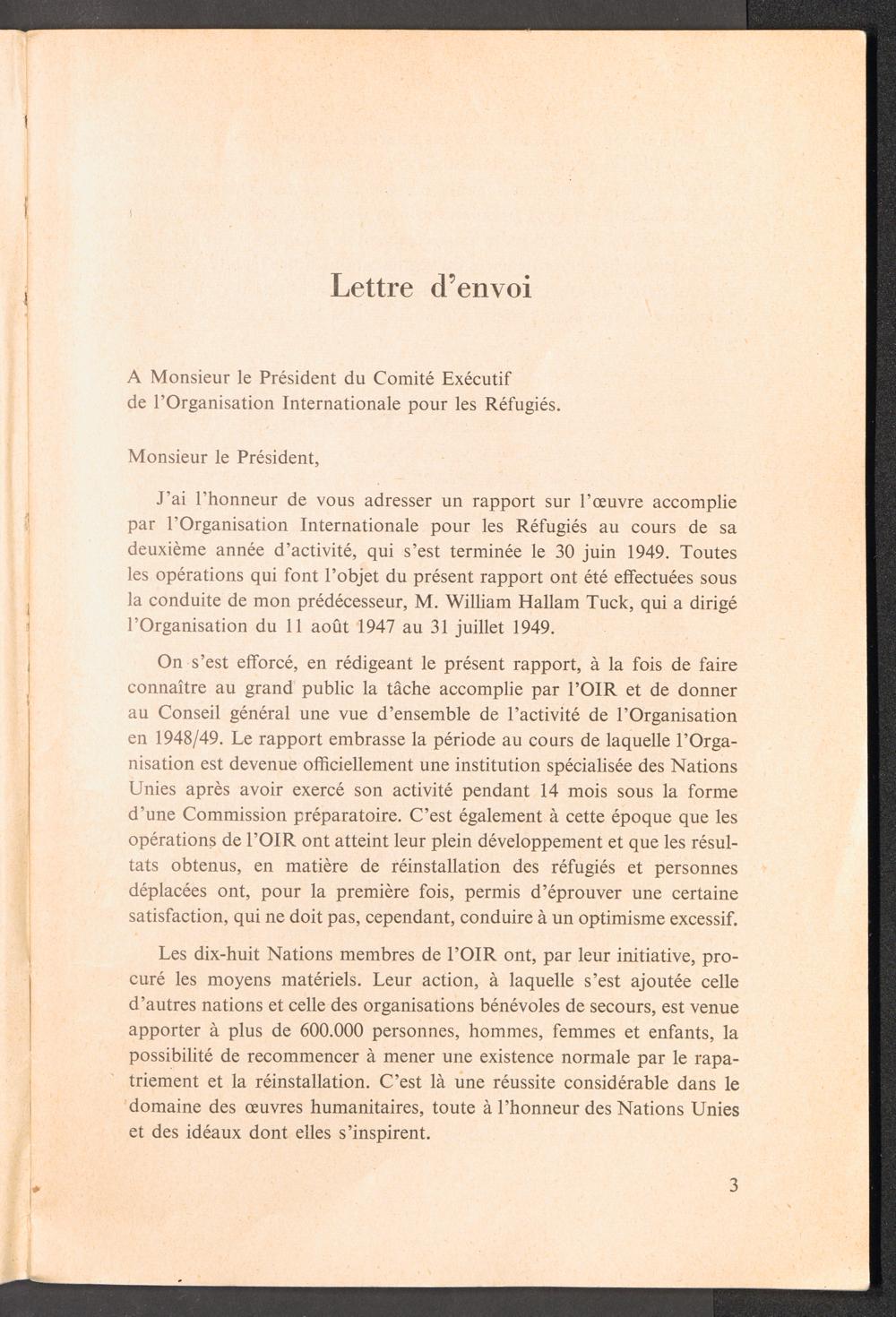 Lettre d'envoi

A Monsieur le Président du Comité Exécutif de l'Organisation Internationale pour les Réfugiés.

Monsieur le Président,

J'ai l'honneur de vous adresser un rapport sur l'œuvre accomplie par l'Organisation Internationale pour les Réfugiés au cours de sa deuxième année d'activité, qui s'est terminée le 30 juin 1949. Toutes les opérations qui font l'objet du présent rapport ont été effectuées sous la conduite de mon prédécesseur, M. William Hallam Tuck, qui a dirigé l'Organisation du 11 août 1947 au 31 juillet 1949.

On s'est efforcé, en rédigeant le présent rapport, à la fois de faire connaître au grand public la tâche accomplie par l'OIR et de donner au Conseil général une vue d'ensemble de l'activité de l'Organisation en 1948/49. Le rapport embrasse la période au cours de laquelle l'Organisation est devenue officiellement une institution spécialisée des Nations Unies après avoir exercé son activité pendant 14 mois sous la forme d'une Commission préparatoire. C'est également à cette époque que les opérations de l'OIR ont atteint leur plein développement et que les résultats obtenus, en matière de réinstallation des réfugiés et personnes déplacées ont, pour la première fois, permis d'éprouver une certaine satisfaction, qui ne doit pas, cependant, conduire à un optimisme excessif.

Les dix-huit Nations membres de l'OIR ont, par leur initiative, procuré les moyens matériels. Leur action, à laquelle s'est ajoutée celle d'autres nations et celle des organisations bénévoles de secours, est venue apporter à plus de 600.000 personnes, hommes, femmes et enfants, la possibilité de recommencer à mener une existence normale par le rapatriement et la réinstallation. C'est là une réussite considérable dans le domaine des œuvres humanitaires, toute à l'honneur des Nations Unies et des idéaux dont elles s'inspirent.

3